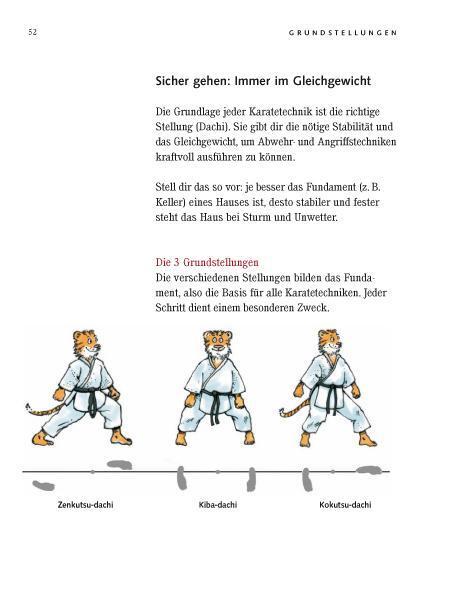 52

GRUNDSTELLUNGEN

Sicher gehen: Immer im Gleichgewicht

Die Grundlage jeder Karatetechnik ist die richtige Stellung (Dachi). Sie gibt dir die nötige Stabilität und das Gleichgewicht, um Abwehr- und Angriffstechniken kraftvoll ausführen zu können.

Stell dir das so vor: je besser das Fundament (z. B. Keller) eines Hauses ist, desto stabiler und fester steht das Haus bei Sturm und Unwetter.

Die 3 Grundstellungen
Die verschiedenen Stellungen bilden das Fundament, also die Basis für alle Karatetechniken. Jeder Schritt dient einem besonderen Zweck.

Zenkutsu-dachi

Kiba-dachi

Kokutsu-dachi